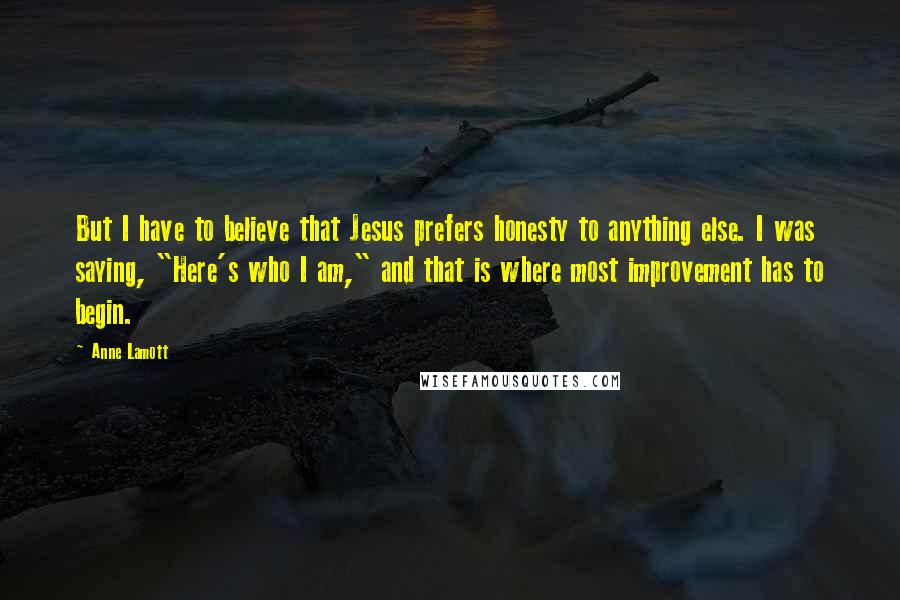 But I have to believe that Jesus prefers honesty to anything else. I was saying, "Here's who I am," and that is where most improvement has to begin.

- Anne Lamott

WISEFAMOUSQUOTES.COM